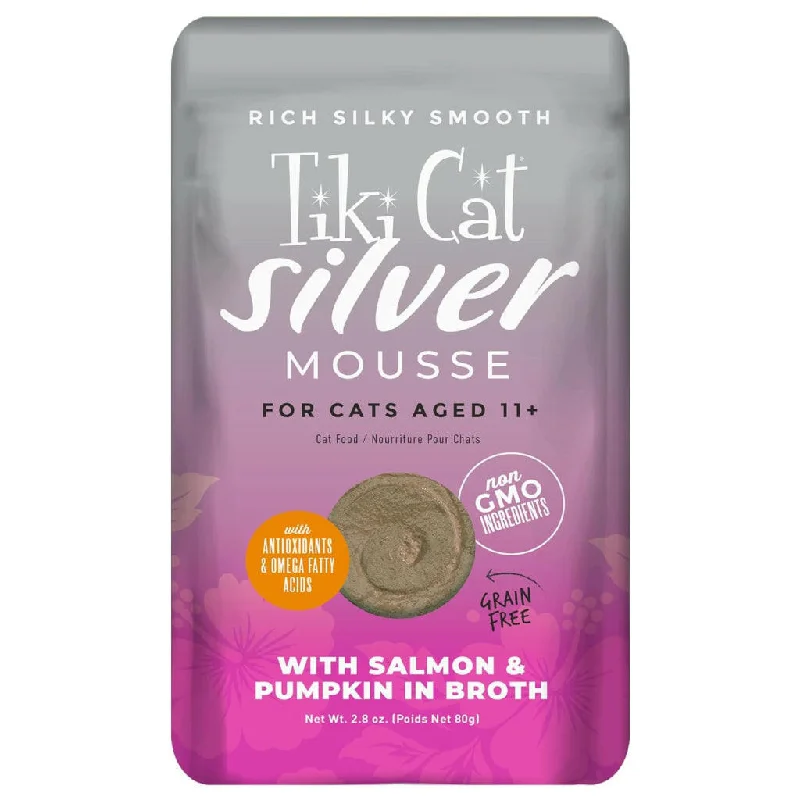 RICH SILKY SMOOTH

Tiki Cat

silver

MOUSSE

FOR CATS AGED 11+

Cat Food / Nourriture Pour Chats

with ANTIOXIDANTS & OMEGA FATTY ACIDS

non GMO INGREDIENTS

GRAIN FREE

WITH SALMON & PUMPKIN IN BROTH

Net Wt. 2.8 oz. (Poids Net 80g)